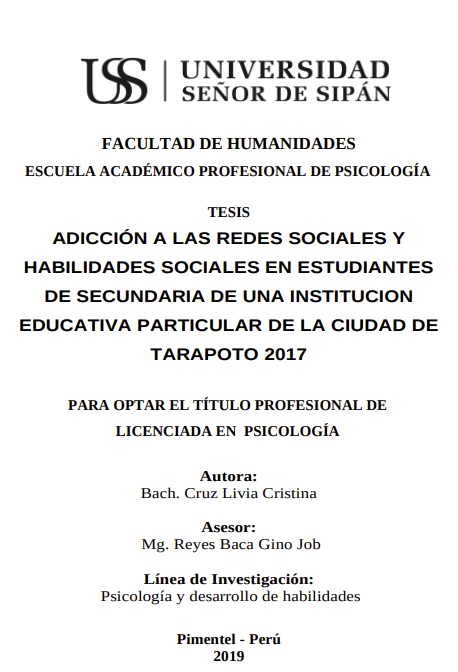 USS | UNIVERSIDAD SEÑOR DE SIPÁN

FACULTAD DE HUMANIDADES
ESCUELA ACADÉMICO PROFESIONAL DE PSICOLOGÍA

TESIS
ADICCIÓN A LAS REDES SOCIALES Y HABILIDADES SOCIALES EN ESTUDIANTES DE SECUNDARIA DE UNA INSTITUCION EDUCATIVA PARTICULAR DE LA CIUDAD DE TARAPOTO 2017

PARA OPTAR EL TÍTULO PROFESIONAL DE LICENCIADA EN PSICOLOGÍA

Autora:
Bach. Cruz Livia Cristina

Asesor:
Mg. Reyes Baca Gino Job

Línea de Investigación:
Psicología y desarrollo de habilidades

Pimentel - Perú
2019